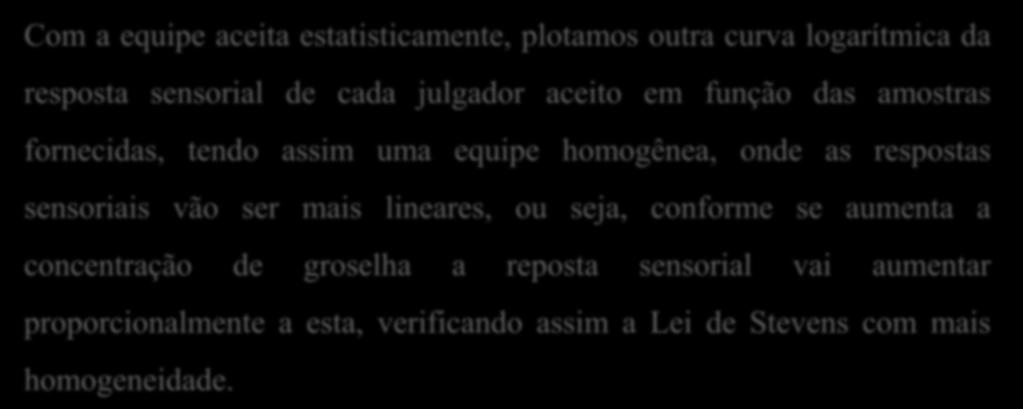 Com a equipe aceita estatisticamente, plotamos outra curva logarítmica da resposta sensorial de cada julgador aceito em função das amostras fornecidas, tendo assim uma equipe homogênea, onde as respostas sensoriais vão ser mais lineares, ou seja, conforme se aumenta a concentração de groselha a reposta sensorial vai aumentar proporcionalmente a esta, verificando assim a Lei de Stevens com mais homogeneidade.